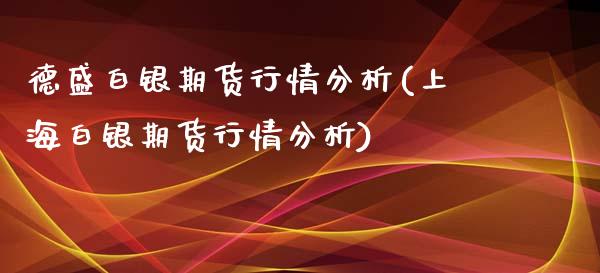 德盛白银期货行情分析(上海白银期货行情分析)